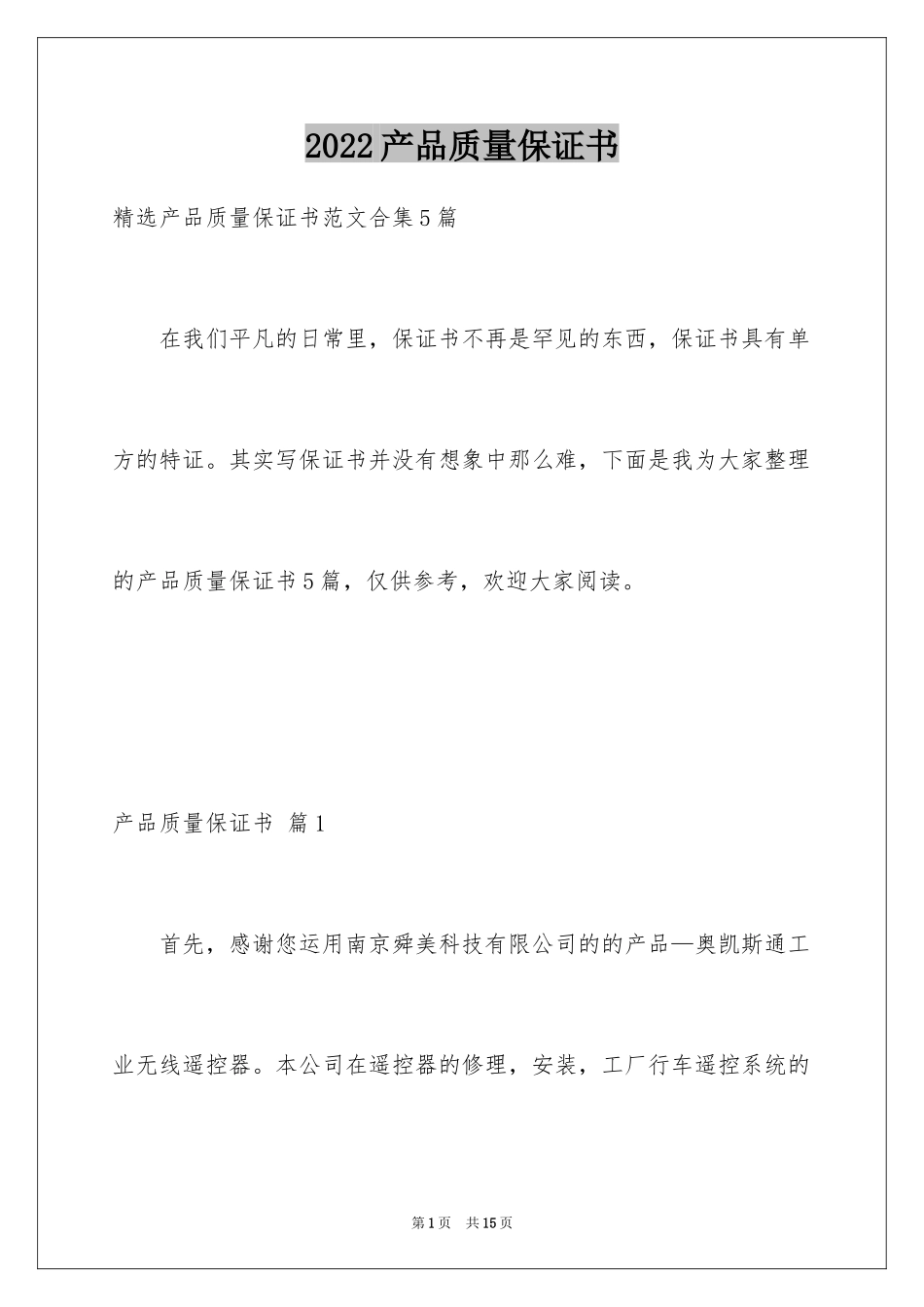 2022产品质量保证书

精选产品质量保证书范文合集5篇

在我们平凡的日常里，保证书不再是罕见的东西，保证书具有单方的特证。其实写保证书并没有想象中那么难，下面是我为大家整理的产品质量保证书5篇，仅供参考，欢迎大家阅读。

产品质量保证书 篇1

首先，感谢您运用南京舜美科技有限公司的的产品—奥凯斯通工业无线遥控器。本公司在遥控器的修理，安装，工厂行车遥控系统的

第1页 共15页